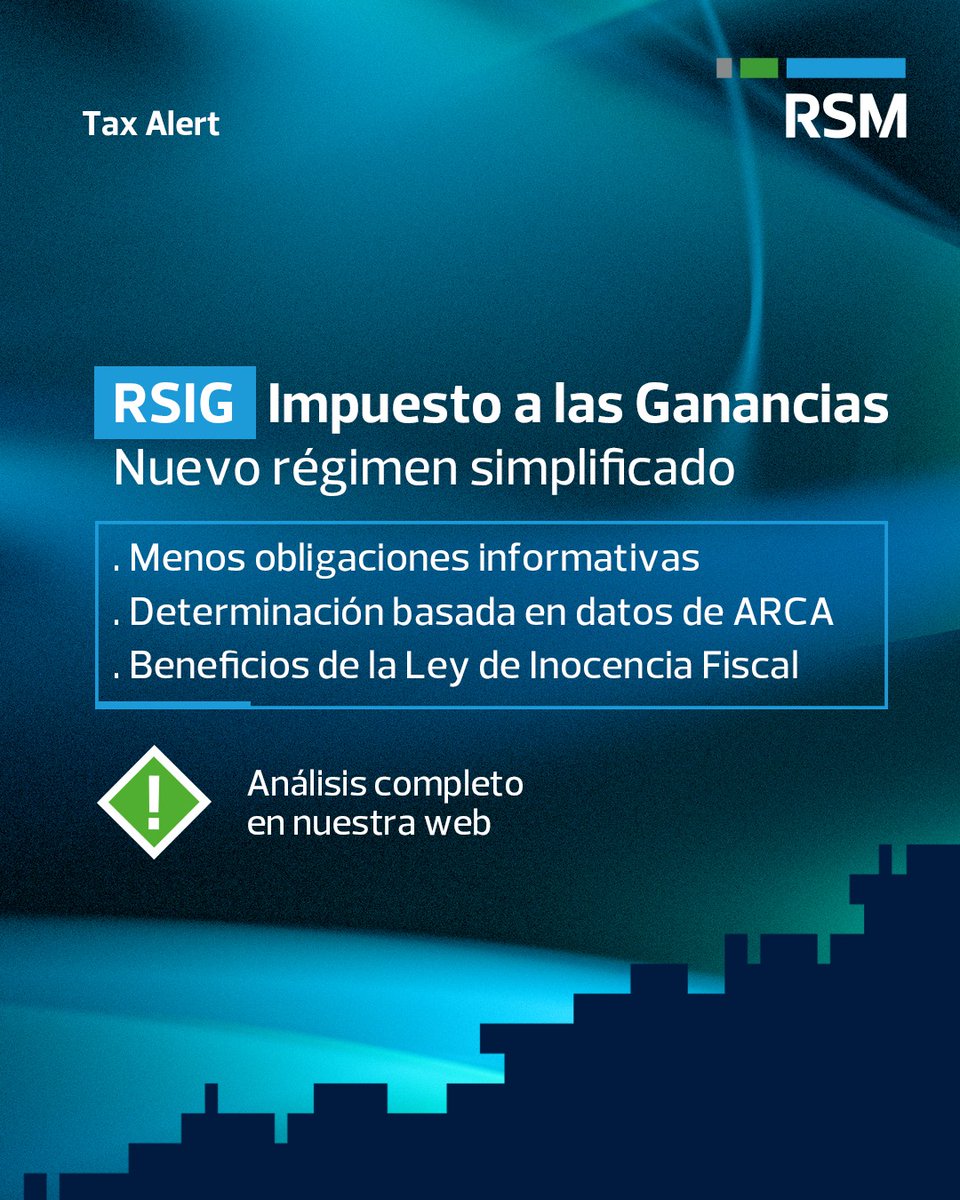 Tax Alert

RSM

RSIG Impuesto a las Ganancias
Nuevo régimen simplificado

. Menos obligaciones informativas
. Determinación basada en datos de ARCA
. Beneficios de la Ley de Inocencia Fiscal

!

Análisis completo en nuestra web